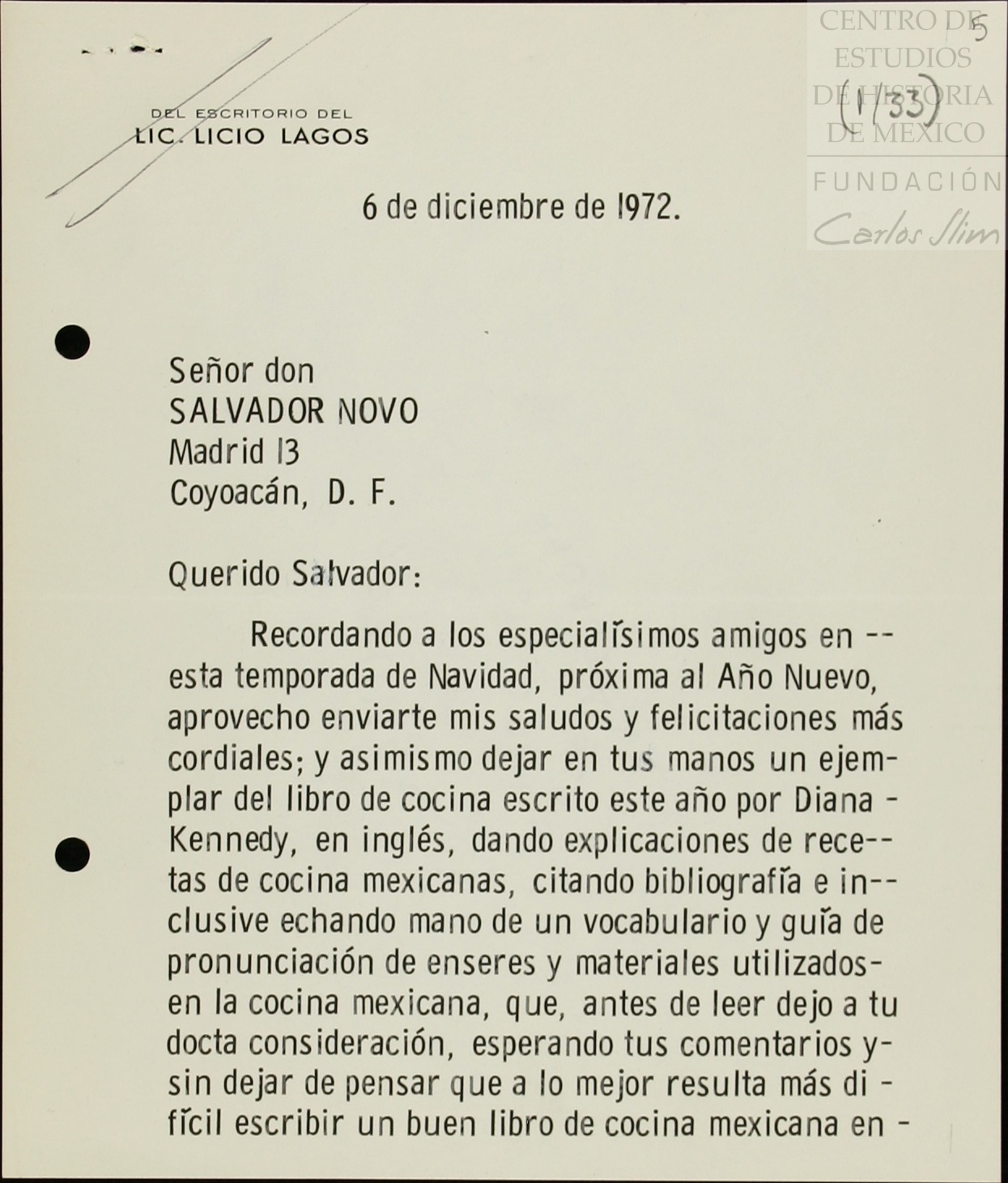 CENTRO DE ESTUDIOS DE HISTORIA DE MEXICO

FUNDACIÓN Carlos Slim

5

(1/33)

DEL ESCRITORIO DEL
LIC. LICIO LAGOS

6 de diciembre de 1972.

Señor don
SALVADOR NOVO
Madrid 13
Coyoacán, D. F.

Querido Salvador:

Recordando a los especialísimos amigos en -- esta temporada de Navidad, próxima al Año Nuevo, aprovecho enviarte mis saludos y felicitaciones más cordiales; y asimismo dejar en tus manos un ejemplar del libro de cocina escrito este año por Diana - Kennedy, en inglés, dando explicaciones de recetas de cocina mexicanas, citando bibliografía e inclusive echando mano de un vocabulario y guía de pronunciación de enseres y materiales utilizados- en la cocina mexicana, que, antes de leer dejo a tu docta consideración, esperando tus comentarios y- sin dejar de pensar que a lo mejor resulta más difícil escribir un buen libro de cocina mexicana en -